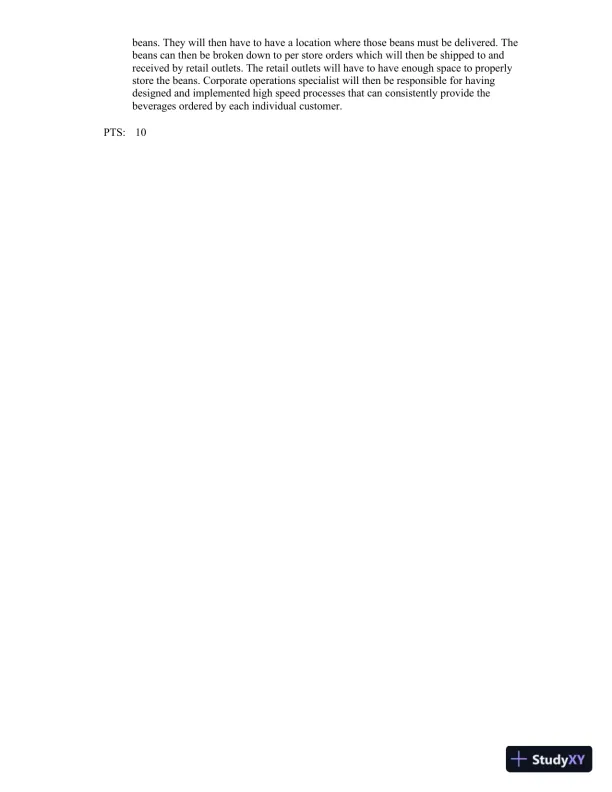 beans. They will then have to have a location where those beans must be delivered. The beans can then be broken down to per store orders which will then be shipped to and received by retail outlets. The retail outlets will have to have enough space to properly store the beans. Corporate operations specialist will then be responsible for having designed and implemented high speed processes that can consistently provide the beverages ordered by each individual customer.

PTS: 10

StudyXY